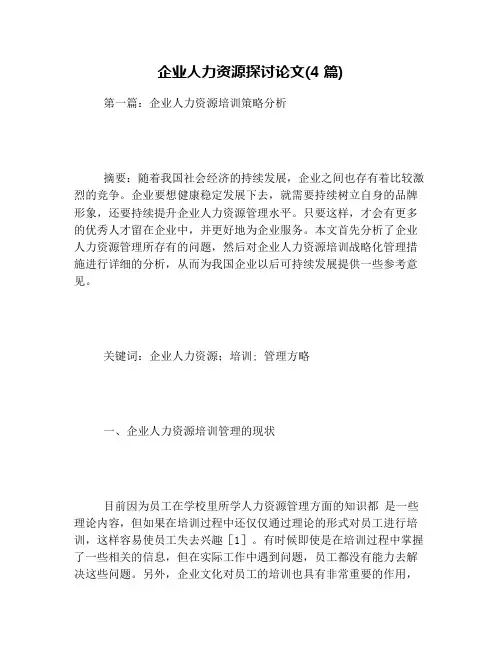 企业人力资源探讨论文(4 篇)

第一篇：企业人力资源培训策略分析

摘要：随着我国社会经济的持续发展，企业之间也存有着比较激烈的竞争。企业要想健康稳定发展下去，就需要持续树立自身的品牌形象，还要持续提升企业人力资源管理水平。只要这样，才会有更多的优秀人才留在企业中，并更好地为企业服务。本文首先分析了企业人力资源管理所存有的问题，然后对企业人力资源培训战略化管理措施进行详细的分析，从而为我国企业以后可持续发展提供一些参考意见。

关键词：企业人力资源；培训；管理方略

一、企业人力资源培训管理的现状

目前因为员工在学校里所学人力资源管理方面的知识都 是一些理论内容，但如果在培训过程中还仅仅通过理论的形式对员工进行培训，这样容易使员工失去兴趣［1］。有时候即使是在培训过程中掌握了一些相关的信息，但在实际工作中遇到问题，员工都没有能力去解决这些问题。另外，企业文化对员工的培训也具有非常重要的作用，